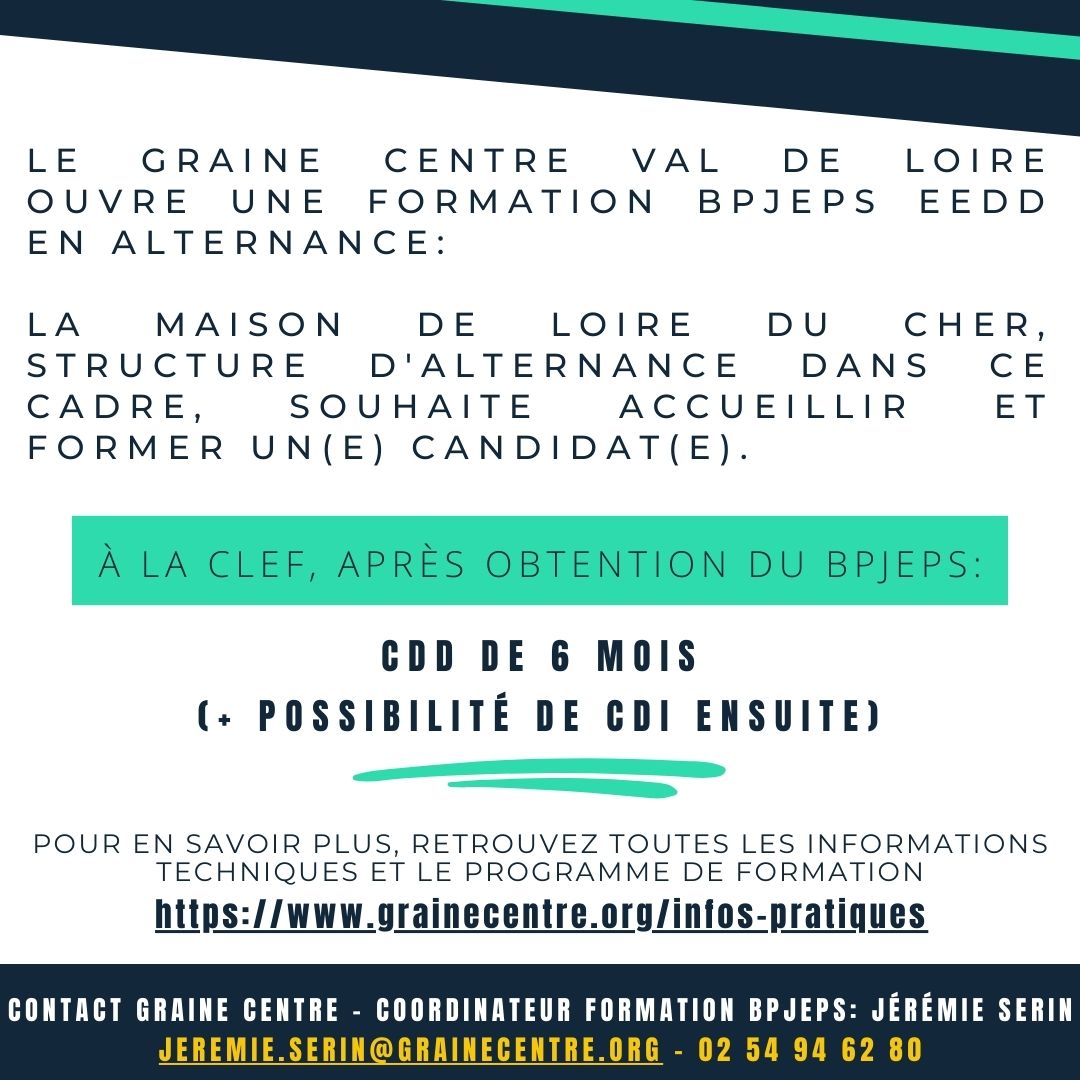 LE GRAINE CENTRE VAL DE LOIRE OUVRE UNE FORMATION BPJEPS EEDD EN ALTERNANCE:

LA MAISON DE LOIRE DU CHER, STRUCTURE D'ALTERNANCE DANS CE CADRE, SOUHAITE ACCUEILLIR ET FORMER UN(E) CANDIDAT(E).

À LA CLEF, APRÈS OBTENTION DU BPJEPS:

CDD DE 6 MOIS
(+ POSSIBILITÉ DE CDI ENSUITE)

POUR EN SAVOIR PLUS, RETROUVEZ TOUTES LES INFORMATIONS TECHNIQUES ET LE PROGRAMME DE FORMATION
https://www.grainecentre.org/infos-pratiques

CONTACT GRAINE CENTRE - COORDINATEUR FORMATION BPJEPS: JÉRÉMIE SERIN
JEREMIE.SERIN@GRAINECENTRE.ORG - 02 54 94 62 80